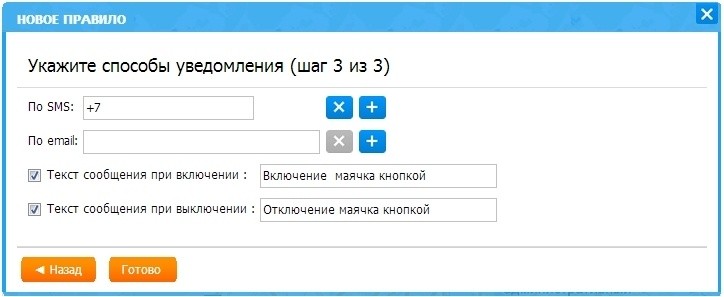 НОВОЕ ПРАВИЛО

Укажите способы уведомления (шаг 3 из 3)

По SMS: +7

По email:

Текст сообщения при включении : Включение маячка кнопкой

Текст сообщения при выключении : Отключение маячка кнопкой

◄ Назад Готово